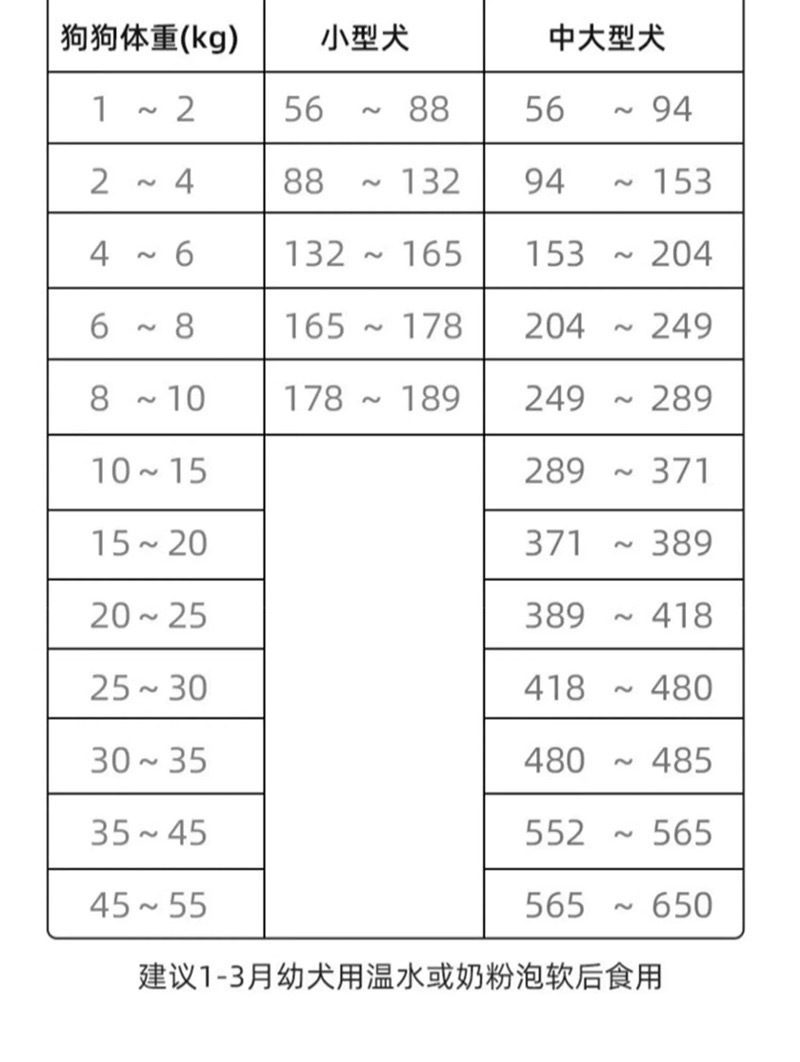 | 狗狗体重(kg) | 小型犬 | 中大型犬 |
|---|---|---|
| 1 ~ 2 | 56 ~ 88 | 56 ~ 94 |
| 2 ~ 4 | 88 ~ 132 | 94 ~ 153 |
| 4 ~ 6 | 132 ~ 165 | 153 ~ 204 |
| 6 ~ 8 | 165 ~ 178 | 204 ~ 249 |
| 8 ~ 10 | 178 ~ 189 | 249 ~ 289 |
| 10 ~ 15 | | 289 ~ 371 |
| 15 ~ 20 | | 371 ~ 389 |
| 20 ~ 25 | | 389 ~ 418 |
| 25 ~ 30 | | 418 ~ 480 |
| 30 ~ 35 | | 480 ~ 485 |
| 35 ~ 45 | | 552 ~ 565 |
| 45 ~ 55 | | 565 ~ 650 |

建议1-3月幼犬用温水或奶粉泡软后食用